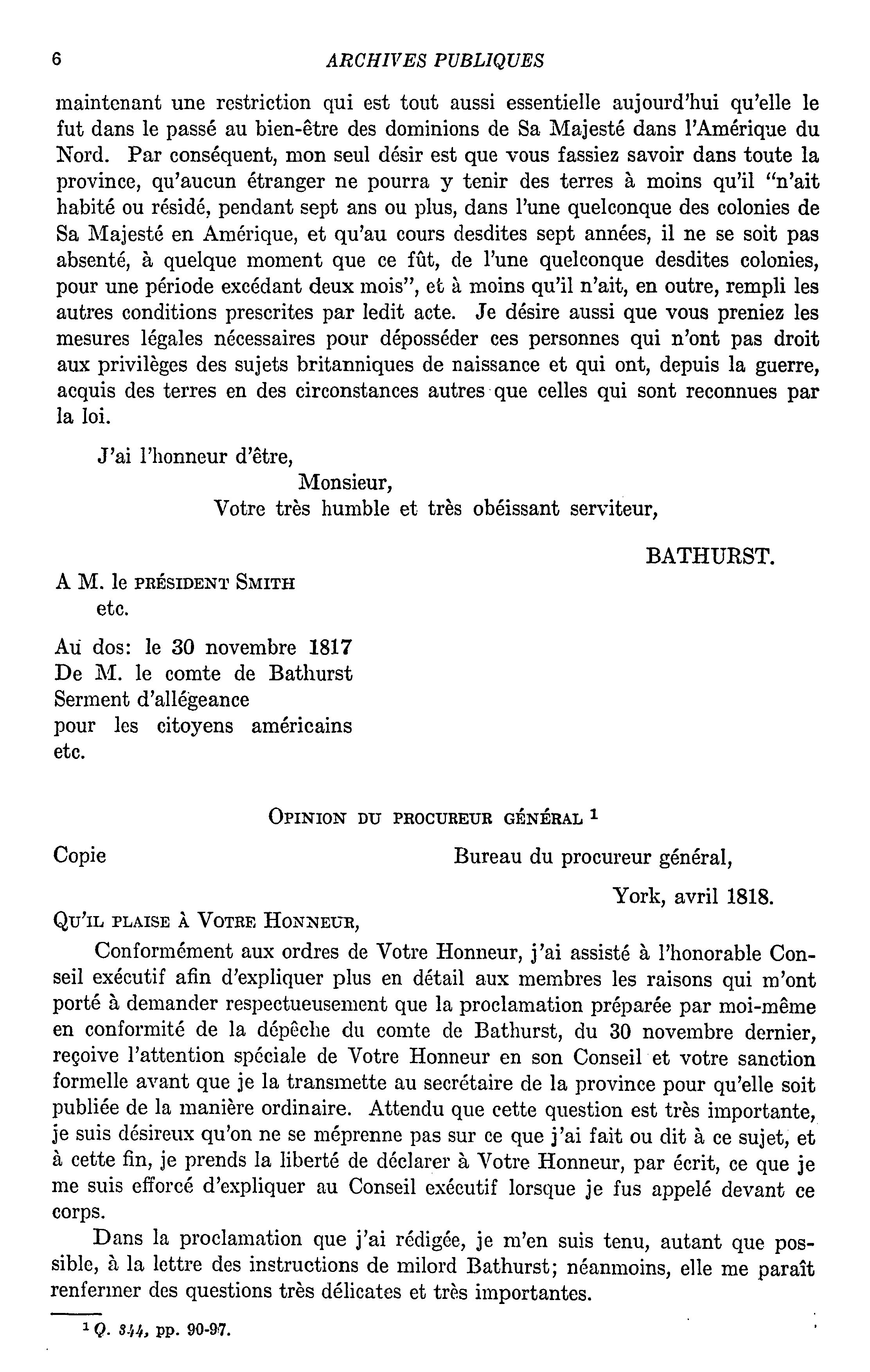 6 ARCHIVES PUBLIQUES

maintenant une restriction qui est tout aussi essentielle aujourd'hui qu'elle le fut dans le passé au bien-être des dominions de Sa Majesté dans l'Amérique du Nord. Par conséquent, mon seul désir est que vous fassiez savoir dans toute la province, qu'aucun étranger ne pourra y tenir des terres à moins qu'il "n'ait habité ou résidé, pendant sept ans ou plus, dans l'une quelconque des colonies de Sa Majesté en Amérique, et qu'au cours desdites sept années, il ne se soit pas absenté, à quelque moment que ce fût, de l'une quelconque desdites colonies, pour une période excédant deux mois", et à moins qu'il n'ait, en outre, rempli les autres conditions prescrites par ledit acte. Je désire aussi que vous preniez les mesures légales nécessaires pour déposséder ces personnes qui n'ont pas droit aux privilèges des sujets britanniques de naissance et qui ont, depuis la guerre, acquis des terres en des circonstances autres que celles qui sont reconnues par la loi.

J'ai l'honneur d'être,
Monsieur,
Votre très humble et très obéissant serviteur,

BATHURST.

A M. le PRÉSIDENT SMITH
etc.

Au dos: le 30 novembre 1817
De M. le comte de Bathurst
Serment d'allégeance
pour les citoyens américains
etc.

OPINION DU PROCUREUR GÉNÉRAL $^1$

Copie

Bureau du procureur général,

York, avril 1818.

QU'IL PLAISE À VOTRE HONNEUR,

Conformément aux ordres de Votre Honneur, j'ai assisté à l'honorable Conseil exécutif afin d'expliquer plus en détail aux membres les raisons qui m'ont porté à demander respectueusement que la proclamation préparée par moi-même en conformité de la dépêche du comte de Bathurst, du 30 novembre dernier, reçoive l'attention spéciale de Votre Honneur en son Conseil et votre sanction formelle avant que je la transmette au secrétaire de la province pour qu'elle soit publiée de la manière ordinaire. Attendu que cette question est très importante, je suis désireux qu'on ne se méprenne pas sur ce que j'ai fait ou dit à ce sujet, et à cette fin, je prends la liberté de déclarer à Votre Honneur, par écrit, ce que je me suis efforcé d'expliquer au Conseil exécutif lorsque je fus appelé devant ce corps.

Dans la proclamation que j'ai rédigée, je m'en suis tenu, autant que possible, à la lettre des instructions de milord Bathurst; néanmoins, elle me paraît renfermer des questions très délicates et très importantes.

$^1$ Q. 344, pp. 90-97.